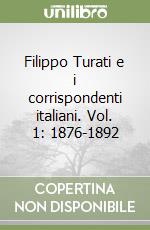 unilibro

Filippo Turati e i corrispondenti italiani. Vol. 1: 1876-1892

COPERTINA NON DISPONIBILE